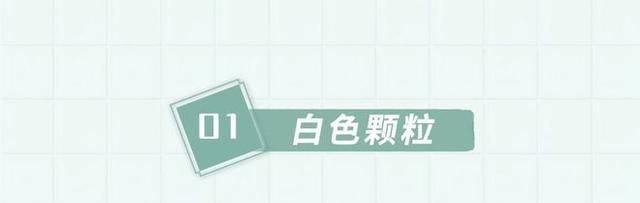 01 白色颗粒